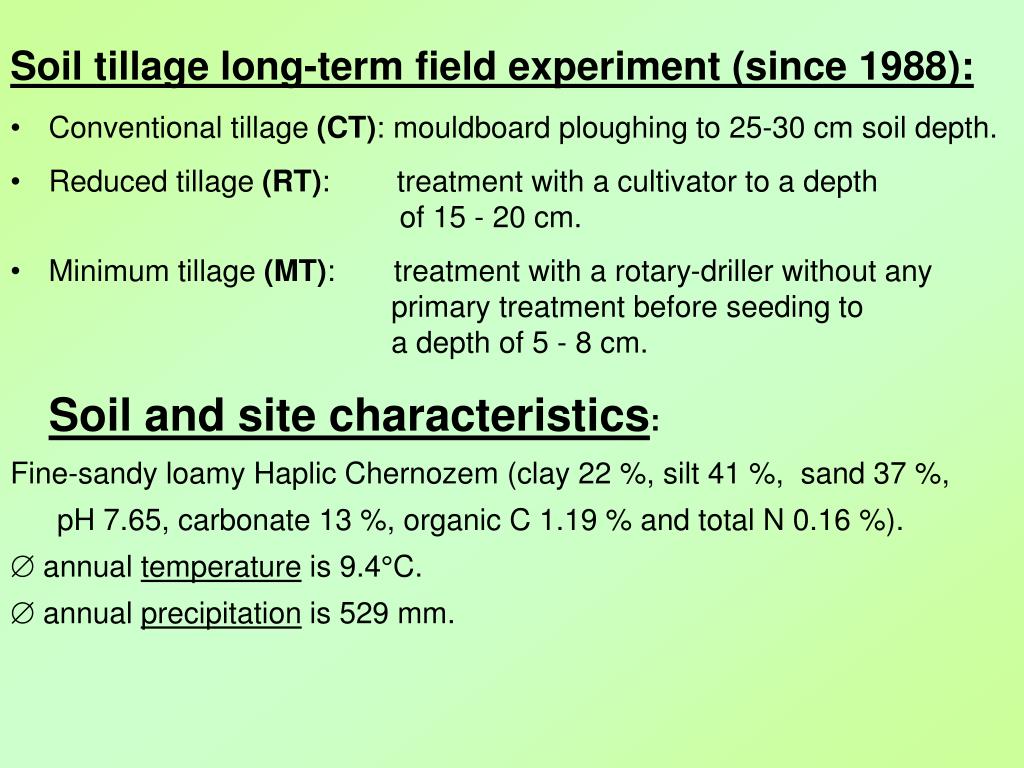 Soil tillage long-term field experiment (since 1988):

• Conventional tillage (CT): mouldboard ploughing to 25-30 cm soil depth.

• Reduced tillage (RT): treatment with a cultivator to a depth of 15 - 20 cm.

• Minimum tillage (MT): treatment with a rotary-driller without any primary treatment before seeding to a depth of 5 - 8 cm.

Soil and site characteristics:

Fine-sandy loamy Haplic Chernozem (clay 22 %, silt 41 %, sand 37 %, pH 7.65, carbonate 13 %, organic C 1.19 % and total N 0.16 %).

∅ annual temperature is 9.4°C.

∅ annual precipitation is 529 mm.